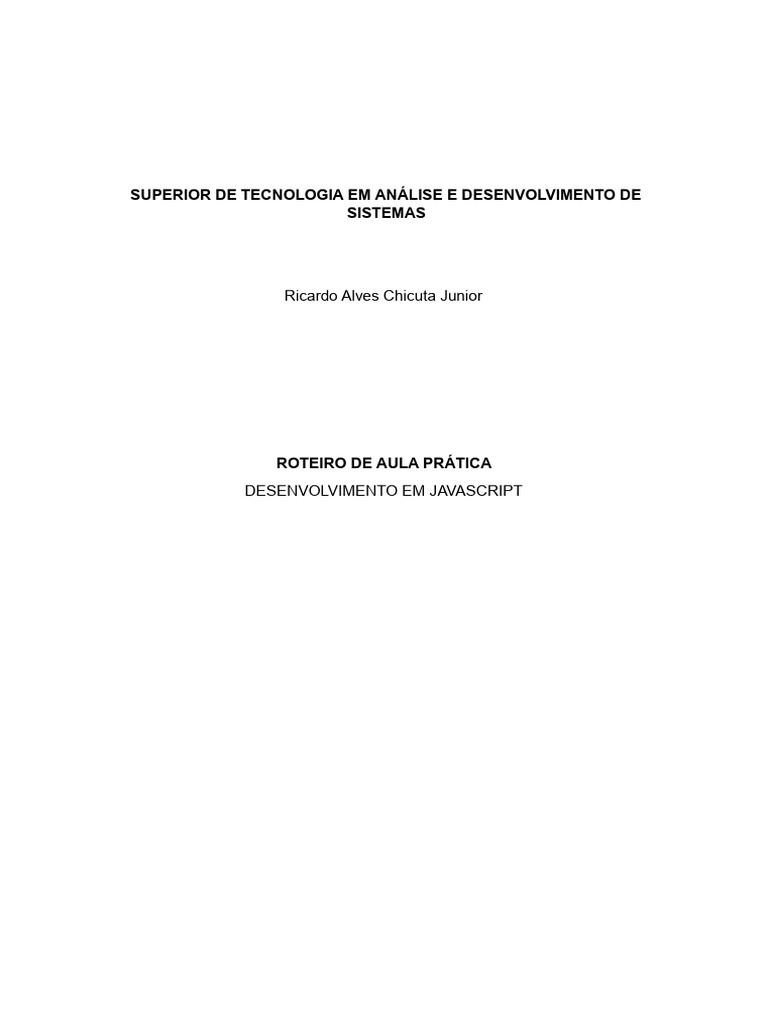 SUPERIOR DE TECNOLOGIA EM ANÁLISE E DESENVOLVIMENTO DE SISTEMAS

Ricardo Alves Chicuta Junior

ROTEIRO DE AULA PRÁTICA

DESENVOLVIMENTO EM JAVASCRIPT